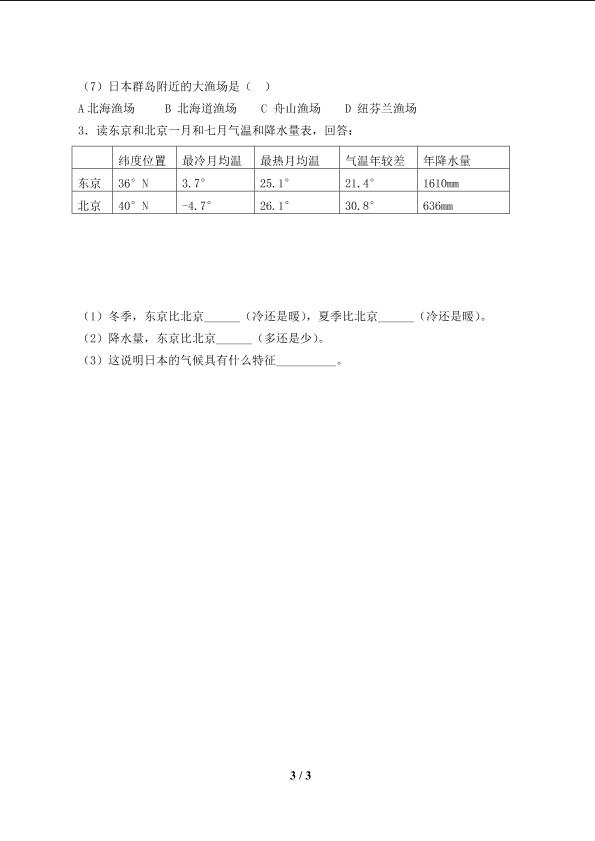 （7）日本群岛附近的大渔场是（ ）

A 北海渔场　B 北海道渔场　C 舟山渔场　D 纽芬兰渔场

3．读东京和北京一月和七月气温和降水量表，回答：

| | 纬度位置 | 最冷月均温 | 最热月均温 | 气温年较差 | 年降水量 |
|---|---|---|---|---|---|
| 东京 | 36° N | 3.7° | 25.1° | 21.4° | 1610mm |
| 北京 | 40° N | -4.7° | 26.1° | 30.8° | 636mm |

（1）冬季，东京比北京______（冷还是暖），夏季比北京______（冷还是暖）。

（2）降水量，东京比北京______（多还是少）。

（3）这说明日本的气候具有什么特征__________。

3 / 3